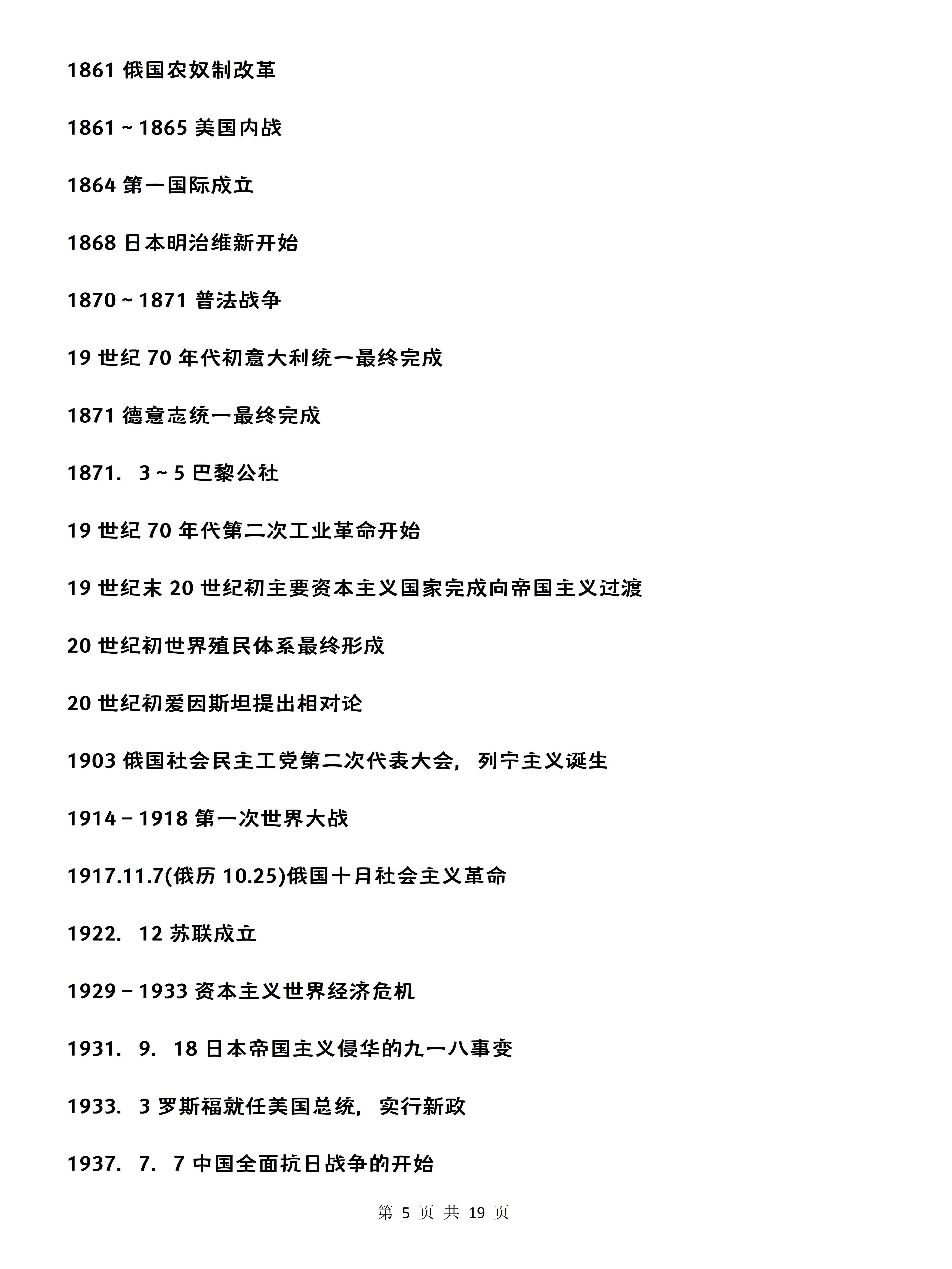 1861 俄国农奴制改革

1861～1865 美国内战

1864 第一国际成立

1868 日本明治维新开始

1870～1871 普法战争

19 世纪 70 年代初意大利统一最终完成

1871 德意志统一最终完成

1871．3～5 巴黎公社

19 世纪 70 年代第二次工业革命开始

19 世纪末 20 世纪初主要资本主义国家完成向帝国主义过渡

20 世纪初世界殖民体系最终形成

20 世纪初爱因斯坦提出相对论

1903 俄国社会民主工党第二次代表大会，列宁主义诞生

1914－1918 第一次世界大战

1917.11.7(俄历 10.25)俄国十月社会主义革命

1922．12 苏联成立

1929－1933 资本主义世界经济危机

1931．9．18 日本帝国主义侵华的九一八事变

1933．3 罗斯福就任美国总统，实行新政

1937．7．7 中国全面抗日战争的开始

第 5 页 共 19 页